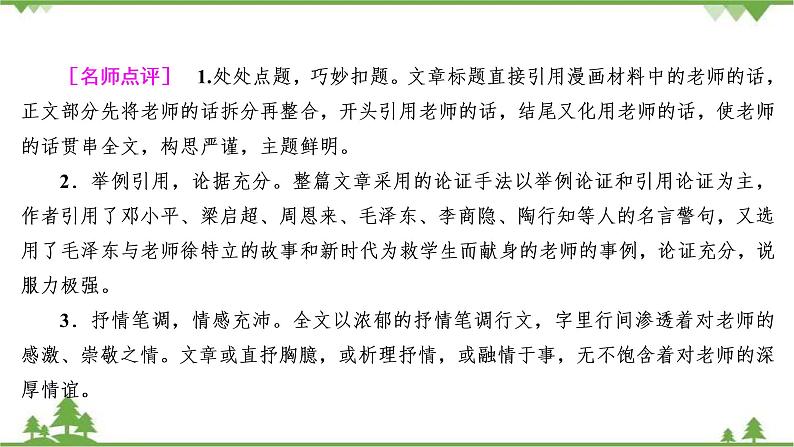 ［名师点评］　1.处处点题，巧妙扣题。文章标题直接引用漫画材料中的老师的话，正文部分先将老师的话拆分再整合，开头引用老师的话，结尾又化用老师的话，使老师的话贯串全文，构思严谨，主题鲜明。

2．举例引用，论据充分。整篇文章采用的论证手法以举例论证和引用论证为主，作者引用了邓小平、梁启超、周恩来、毛泽东、李商隐、陶行知等人的名言警句，又选用了毛泽东与老师徐特立的故事和新时代为救学生而献身的老师的事例，论证充分，说服力极强。

3．抒情笔调，情感充沛。全文以浓郁的抒情笔调行文，字里行间渗透着对老师的感激、崇敬之情。文章或直抒胸臆，或析理抒情，或融情于事，无不饱含着对老师的深厚情谊。